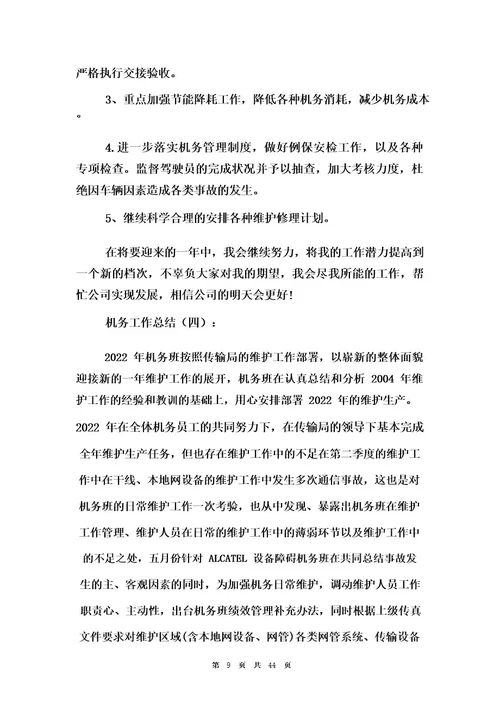 严格执行交接验收。

3、重点加强节能降耗工作，降低各种机务消耗，减少机务成本。

4.进一步落实机务管理制度，做好例保安检工作，以及各种专项检查。监督驾驶员的完成状况并予以抽查，加大考核力度，杜绝因车辆因素造成各类事故的发生。

5、继续科学合理的安排各种维护修理计划。

在将要迎来的一年中，我会继续努力，将我的工作潜力提高到一个新的档次，不辜负大家对我的期望，我会尽我所能的工作，帮忙公司实现发展，相信公司的明天会更好!

机务工作总结（四）：

2022 年机务班按照传输局的维护工作部署，以崭新的整体面貌迎接新的一年维护工作的展开，机务班在认真总结和分析 2004 年维护工作的经验和教训的基础上，用心安排部署 2022 年的维护生产。2022 年在全体机务员工的共同努力下，在传输局的领导下基本完成全年维护生产任务，但也存在维护工作中的不足在第二季度的维护工作中在干线、本地网设备的维护工作中发生多次通信事故，这也是对机务班的日常维护工作一次考验，也从中发现、暴露出机务班在维护工作管理、维护人员在日常的维护工作中的薄弱环节以及维护工作中的不足之处，五月份针对 ALCATEL 设备障碍机务班在共同总结事故发生的主、客观因素的同时，为加强机务日常维护，调动维护人员工作职责心、主动性，出台机务班绩效管理补充办法，同时根据上级传真文件要求对维护区域(含本地网设备、网管)各类网管系统、传输设备

第 9 页 共 44 页